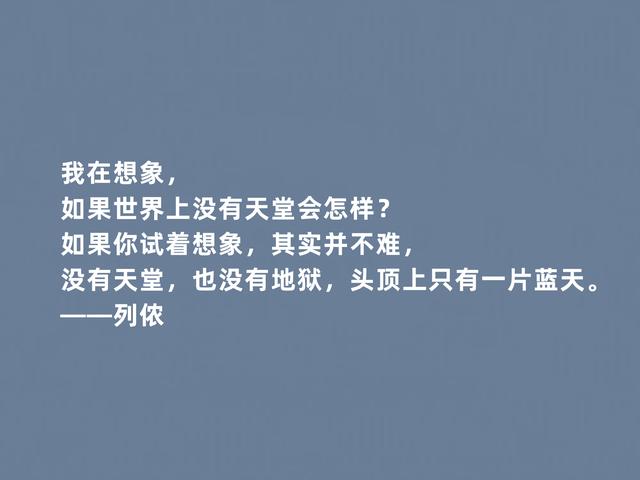 我在想象，
如果世界上没有天堂会怎样？
如果你试着想象，其实并不难，
没有天堂，也没有地狱，头顶上只有一片蓝天。
——列侬